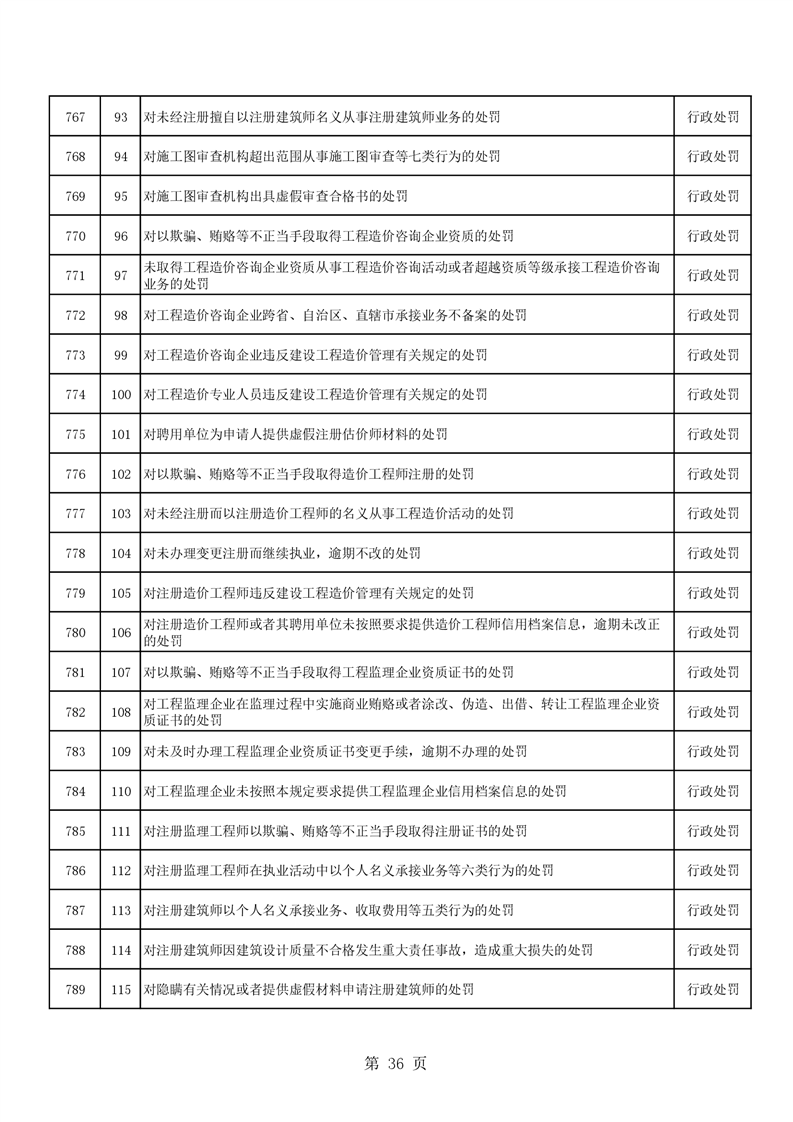 | 767 | 93 | 对未经注册擅自以注册建筑师名义从事注册建筑师业务的处罚 | 行政处罚 |
|---|---|---|---|
| 768 | 94 | 对施工图审查机构超出范围从事施工图审查等七类行为的处罚 | 行政处罚 |
| 769 | 95 | 对施工图审查机构出具虚假审查合格书的处罚 | 行政处罚 |
| 770 | 96 | 对以欺骗、贿赂等不正当手段取得工程造价咨询企业资质的处罚 | 行政处罚 |
| 771 | 97 | 未取得工程造价咨询企业资质从事工程造价咨询活动或者超越资质等级承接工程造价咨询业务的处罚 | 行政处罚 |
| 772 | 98 | 对工程造价咨询企业跨省、自治区、直辖市承接业务不备案的处罚 | 行政处罚 |
| 773 | 99 | 对工程造价咨询企业违反建设工程造价管理有关规定的处罚 | 行政处罚 |
| 774 | 100 | 对工程造价专业人员违反建设工程造价管理有关规定的处罚 | 行政处罚 |
| 775 | 101 | 对聘用单位为申请人提供虚假注册估价师材料的处罚 | 行政处罚 |
| 776 | 102 | 对以欺骗、贿赂等不正当手段取得造价工程师注册的处罚 | 行政处罚 |
| 777 | 103 | 对未经注册而以注册造价工程师的名义从事工程造价活动的处罚 | 行政处罚 |
| 778 | 104 | 对未办理变更注册而继续执业，逾期不改的处罚 | 行政处罚 |
| 779 | 105 | 对注册造价工程师违反建设工程造价管理有关规定的处罚 | 行政处罚 |
| 780 | 106 | 对注册造价工程师或者其聘用单位未按照要求提供造价工程师信用档案信息，逾期未改正的处罚 | 行政处罚 |
| 781 | 107 | 对以欺骗、贿赂等不正当手段取得工程监理企业资质证书的处罚 | 行政处罚 |
| 782 | 108 | 对工程监理企业在监理过程中实施商业贿赂或者涂改、伪造、出借、转让工程监理企业资质证书的处罚 | 行政处罚 |
| 783 | 109 | 对未及时办理工程监理企业资质证书变更手续，逾期不办理的处罚 | 行政处罚 |
| 784 | 110 | 对工程监理企业未按照本规定要求提供工程监理企业信用档案信息的处罚 | 行政处罚 |
| 785 | 111 | 对注册监理工程师以欺骗、贿赂等不正当手段取得注册证书的处罚 | 行政处罚 |
| 786 | 112 | 对注册监理工程师在执业活动中以个人名义承接业务等六类行为的处罚 | 行政处罚 |
| 787 | 113 | 对注册建筑师以个人名义承接业务、收取费用等五类行为的处罚 | 行政处罚 |
| 788 | 114 | 对注册建筑师因建筑设计质量不合格发生重大责任事故，造成重大损失的处罚 | 行政处罚 |
| 789 | 115 | 对隐瞒有关情况或者提供虚假材料申请注册建筑师的处罚 | 行政处罚 |

第 36 页